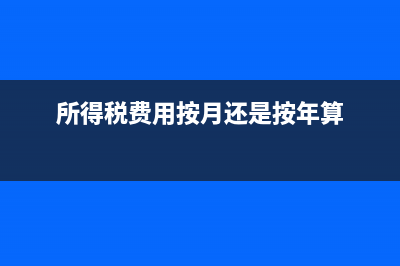 所得税费用按月还是按年算